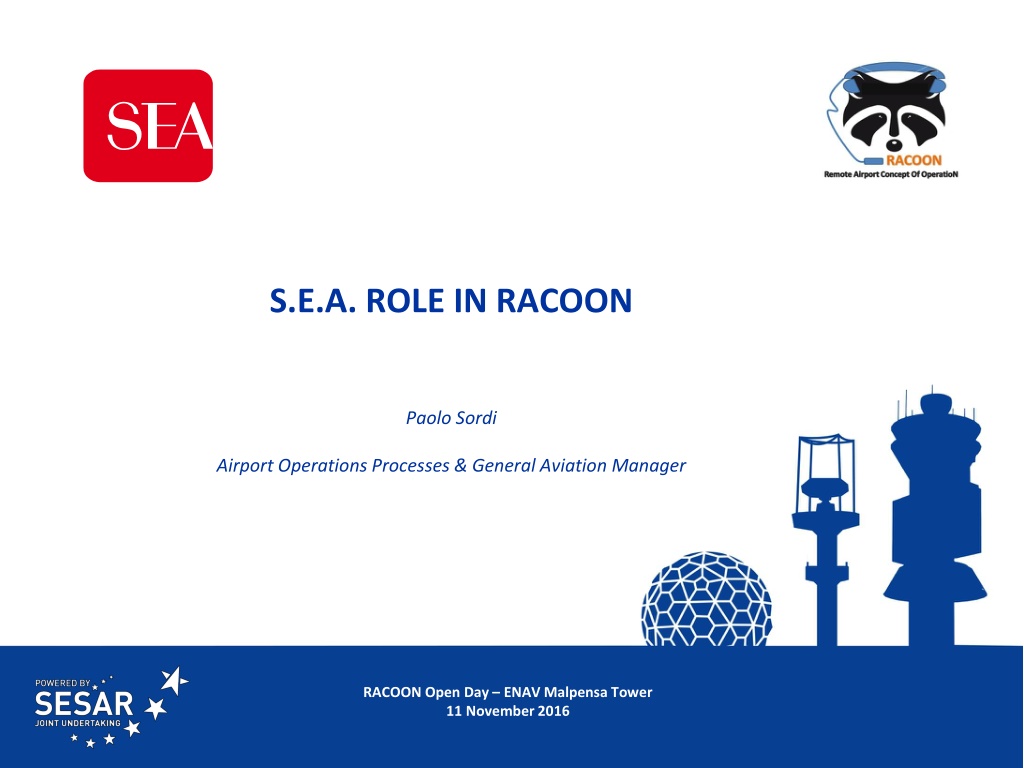 SEA

RACOON
Remote Airport Concept Of OperatioN

S.E.A. ROLE IN RACOON

Paolo Sordi

Airport Operations Processes & General Aviation Manager

POWERED BY
SESAR
JOINT UNDERTAKING

RACOON Open Day – ENAV Malpensa Tower
11 November 2016